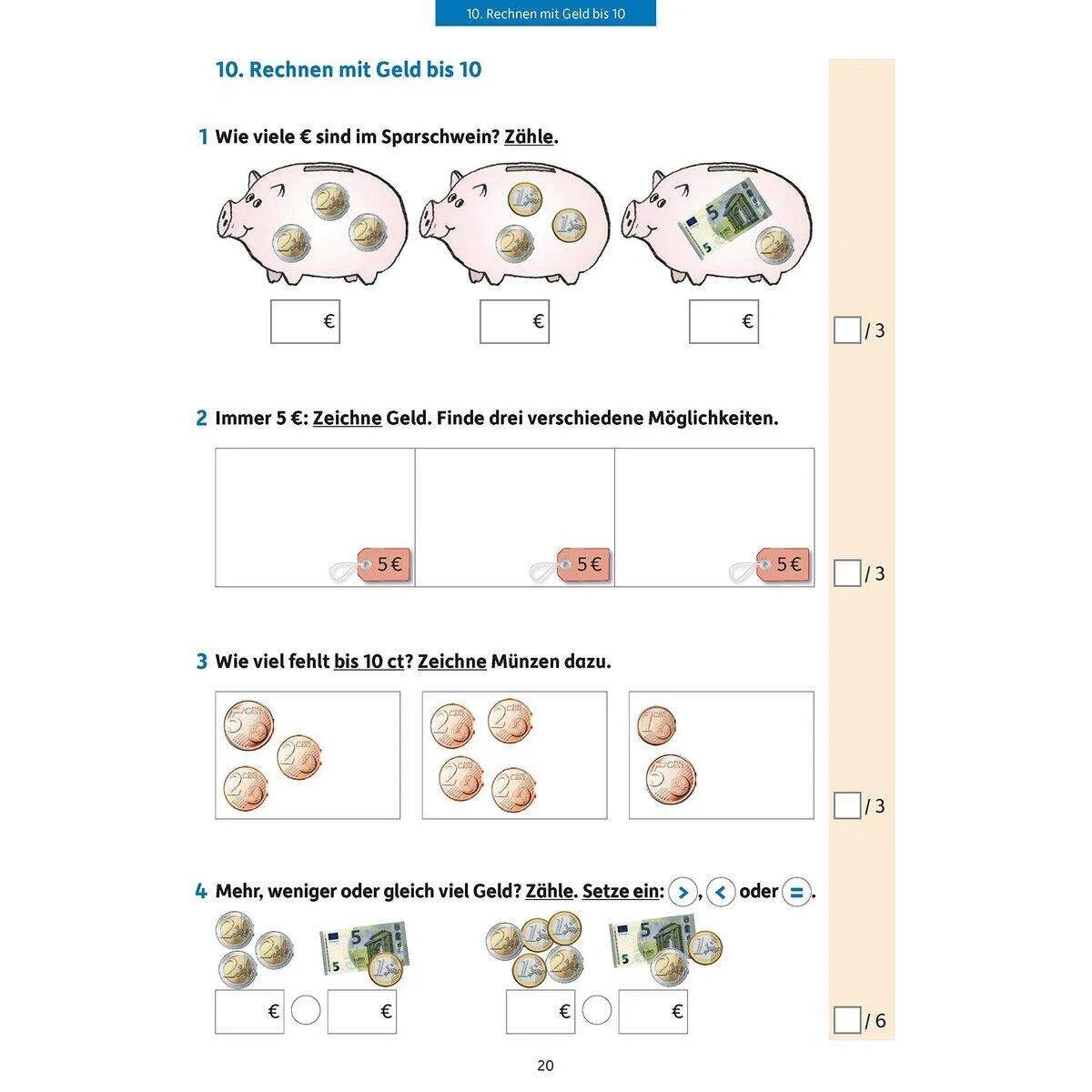 10. Rechnen mit Geld bis 10

10. Rechnen mit Geld bis 10

1 Wie viele € sind im Sparschwein? Zähle.

€ €  €

/ 3

2 Immer 5 €: Zeichne Geld. Finde drei verschiedene Möglichkeiten.

5 € 5 € 5 €

/ 3

3 Wie viel fehlt bis 10 ct? Zeichne Münzen dazu.

/ 3

4 Mehr, weniger oder gleich viel Geld? Zähle. Setze ein: >, < oder =.

€ €  € €

/ 6

20